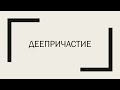 ДЕЕПРИЧАСТИЕ